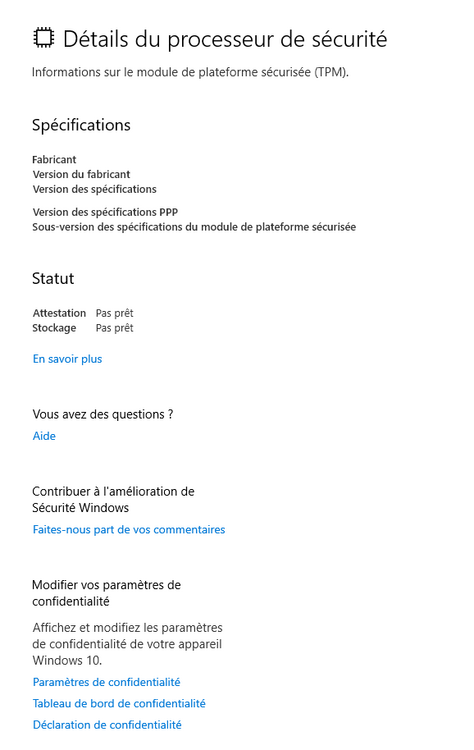 Détails du processeur de sécurité

Informations sur le module de plateforme sécurisée (TPM).

Spécifications

Fabricant
Version du fabricant
Version des spécifications

Version des spécifications PPP
Sous-version des spécifications du module de plateforme sécurisée

Statut

Attestation Pas prêt
Stockage Pas prêt

En savoir plus

Vous avez des questions ?

Aide

Contribuer à l'amélioration de Sécurité Windows

Faites-nous part de vos commentaires

Modifier vos paramètres de confidentialité

Affichez et modifiez les paramètres de confidentialité de votre appareil Windows 10.

Paramètres de confidentialité

Tableau de bord de confidentialité

Déclaration de confidentialité